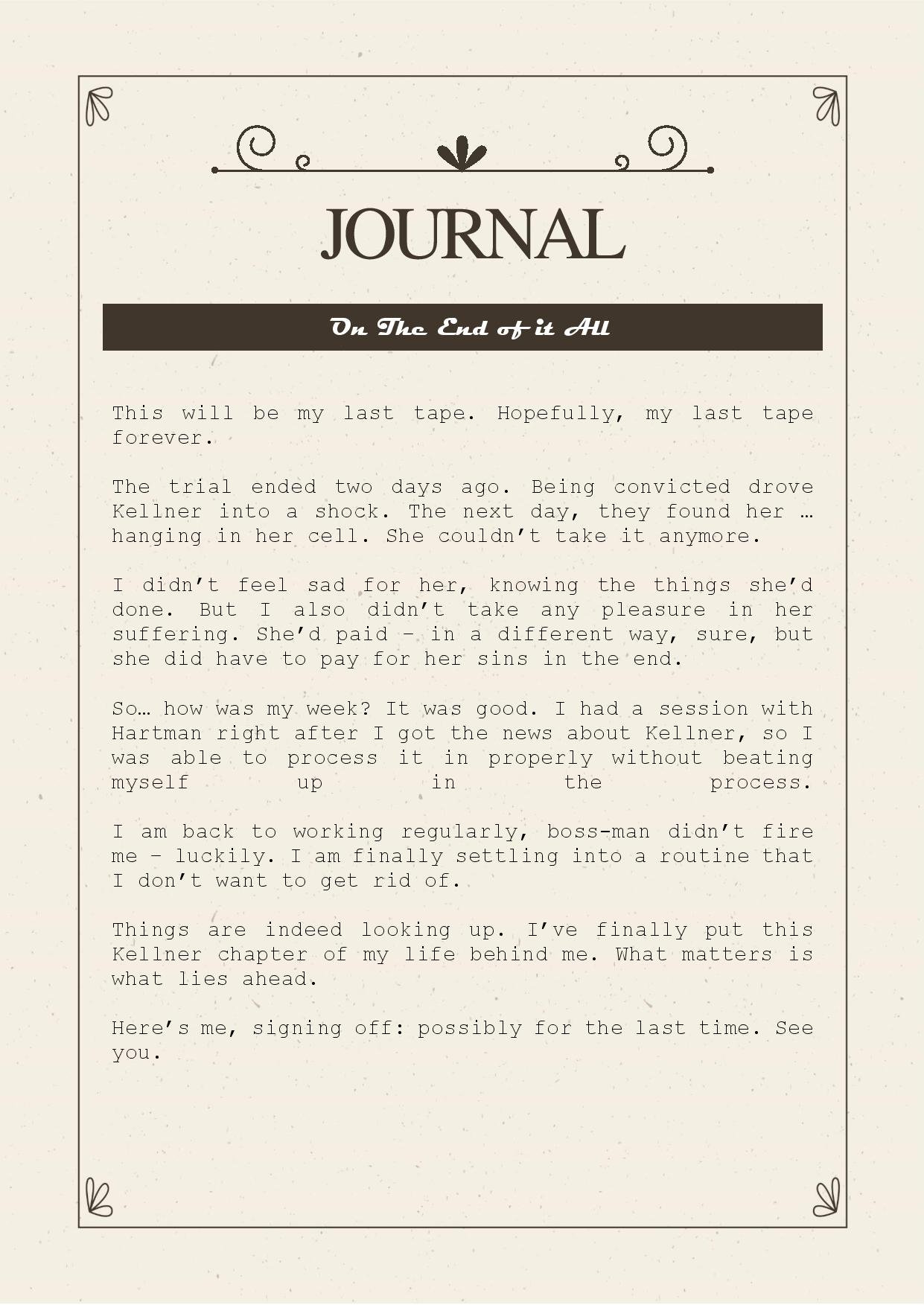 JOURNAL

On The End of it All

This will be my last tape. Hopefully, my last tape forever.

The trial ended two days ago. Being convicted drove Kellner into a shock. The next day, they found her … hanging in her cell. She couldn't take it anymore.

I didn't feel sad for her, knowing the things she'd done. But I also didn't take any pleasure in her suffering. She'd paid – in a different way, sure, but she did have to pay for her sins in the end.

So… how was my week? It was good. I had a session with Hartman right after I got the news about Kellner, so I was able to process it in properly without beating myself up in the process.

I am back to working regularly, boss-man didn't fire me – luckily. I am finally settling into a routine that I don't want to get rid of.

Things are indeed looking up. I've finally put this Kellner chapter of my life behind me. What matters is what lies ahead.

Here's me, signing off: possibly for the last time. See you.